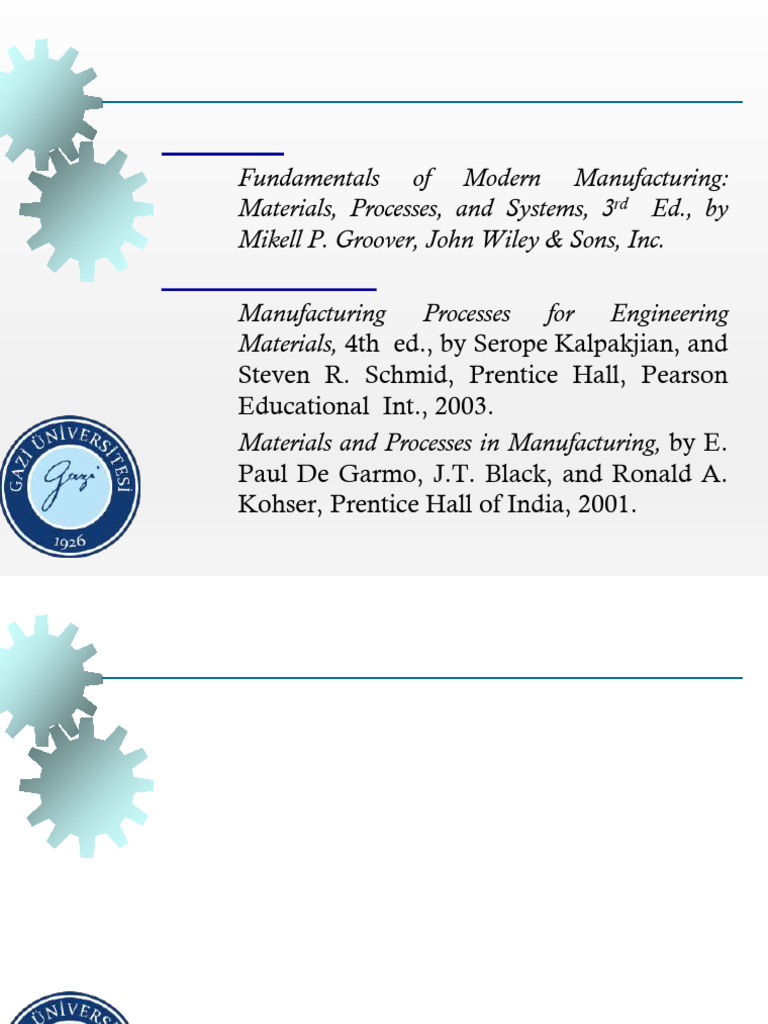 Fundamentals of Modern Manufacturing: Materials, Processes, and Systems, $3^{rd}$ Ed., by Mikell P. Groover, John Wiley & Sons, Inc.

Manufacturing Processes for Engineering Materials, 4th ed., by Serope Kalpakjian, and Steven R. Schmid, Prentice Hall, Pearson Educational Int., 2003.

Materials and Processes in Manufacturing, by E. Paul De Garmo, J.T. Black, and Ronald A. Kohser, Prentice Hall of India, 2001.

GAZİ ÜNİVERSİTESİ
Gazi
1926

ÜNİVERS